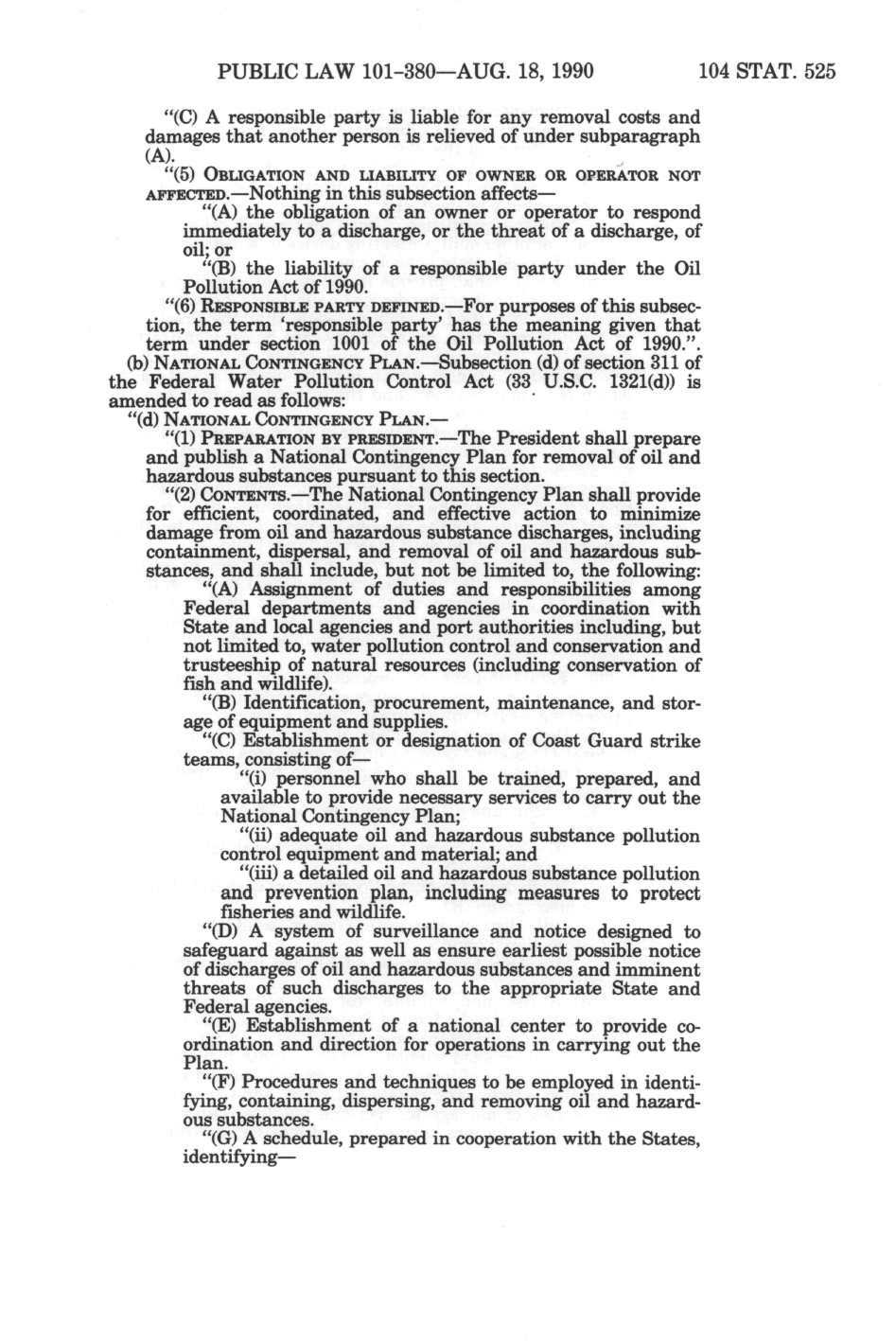 PUBLIC LAW 101-380—AUG. 18, 1990 104 STAT. 525

"(C) A responsible party is liable for any removal costs and damages that another person is relieved of under subparagraph (A).

"(5) OBLIGATION AND LIABILITY OF OWNER OR OPERATOR NOT AFFECTED.—Nothing in this subsection affects—

"(A) the obligation of an owner or operator to respond immediately to a discharge, or the threat of a discharge, of oil; or

"(B) the liability of a responsible party under the Oil Pollution Act of 1990.

"(6) RESPONSIBLE PARTY DEFINED.—For purposes of this subsection, the term 'responsible party' has the meaning given that term under section 1001 of the Oil Pollution Act of 1990.".

(b) NATIONAL CONTINGENCY PLAN.—Subsection (d) of section 311 of the Federal Water Pollution Control Act (33 U.S.C. 1321(d)) is amended to read as follows:

"(d) NATIONAL CONTINGENCY PLAN.—

"(1) PREPARATION BY PRESIDENT.—The President shall prepare and publish a National Contingency Plan for removal of oil and hazardous substances pursuant to this section.

"(2) CONTENTS.—The National Contingency Plan shall provide for efficient, coordinated, and effective action to minimize damage from oil and hazardous substance discharges, including containment, dispersal, and removal of oil and hazardous substances, and shall include, but not be limited to, the following:

"(A) Assignment of duties and responsibilities among Federal departments and agencies in coordination with State and local agencies and port authorities including, but not limited to, water pollution control and conservation and trusteeship of natural resources (including conservation of fish and wildlife).

"(B) Identification, procurement, maintenance, and storage of equipment and supplies.

"(C) Establishment or designation of Coast Guard strike teams, consisting of—

"(i) personnel who shall be trained, prepared, and available to provide necessary services to carry out the National Contingency Plan;

"(ii) adequate oil and hazardous substance pollution control equipment and material; and

"(iii) a detailed oil and hazardous substance pollution and prevention plan, including measures to protect fisheries and wildlife.

"(D) A system of surveillance and notice designed to safeguard against as well as ensure earliest possible notice of discharges of oil and hazardous substances and imminent threats of such discharges to the appropriate State and Federal agencies.

"(E) Establishment of a national center to provide coordination and direction for operations in carrying out the Plan.

"(F) Procedures and techniques to be employed in identifying, containing, dispersing, and removing oil and hazardous substances.

"(G) A schedule, prepared in cooperation with the States, identifying—